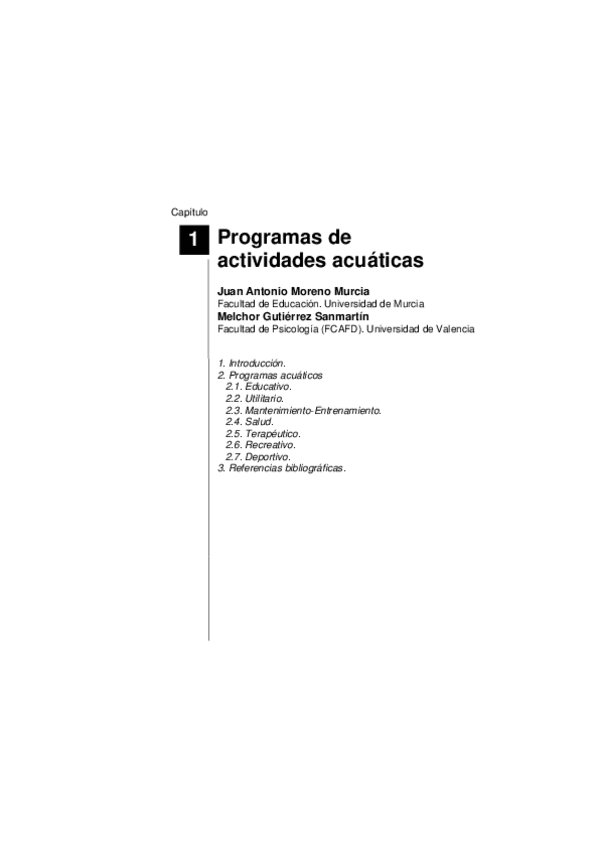 Capítulo

1

Programas de actividades acuáticas

Juan Antonio Moreno Murcia
Facultad de Educación. Universidad de Murcia
Melchor Gutiérrez Sanmartín
Facultad de Psicología (FCAFD). Universidad de Valencia

1. Introducción.
2. Programas acuáticos
2.1. Educativo.
2.2. Utilitario.
2.3. Mantenimiento-Entrenamiento.
2.4. Salud.
2.5. Terapéutico.
2.6. Recreativo.
2.7. Deportivo.
3. Referencias bibliográficas.